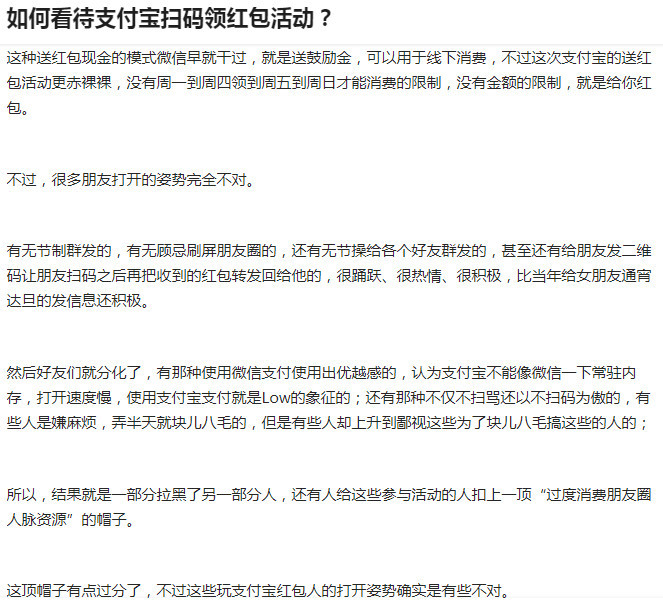 如何看待支付宝扫码领红包活动？

这种送红包现金的模式微信早就干过，就是送鼓励金，可以用于线下消费，不过这次支付宝的送红包活动更赤裸裸，没有周一到周四领到周五到周日才能消费的限制，没有金额的限制，就是给你红包。

不过，很多朋友打开的姿势完全不对。

有无节制群发的，有无顾忌刷屏朋友圈的，还有无节操给各个好友群发的，甚至还有给朋友发二维码让朋友扫码之后再把收到的红包转发回给他的，很踊跃、很热情、很积极，比当年给女朋友通宵达旦的发信息还积极。

然后好友们就分化了，有那种使用微信支付使用出优越感的，认为支付宝不能像微信一下常驻内存，打开速度慢，使用支付宝支付就是Low的象征的；还有那种不仅不扫骂还以不扫码为傲的，有些人是嫌麻烦，弄半天就块儿八毛的，但是有些人却上升到鄙视这些为了块儿八毛搞这些的人的；

所以，结果就是一部分拉黑了另一部分人，还有人给这些参与活动的人扣上一顶“过度消费朋友圈人脉资源”的帽子。

这顶帽子有点过分了，不过这些玩支付宝红包人的打开姿势确实是有些不对。